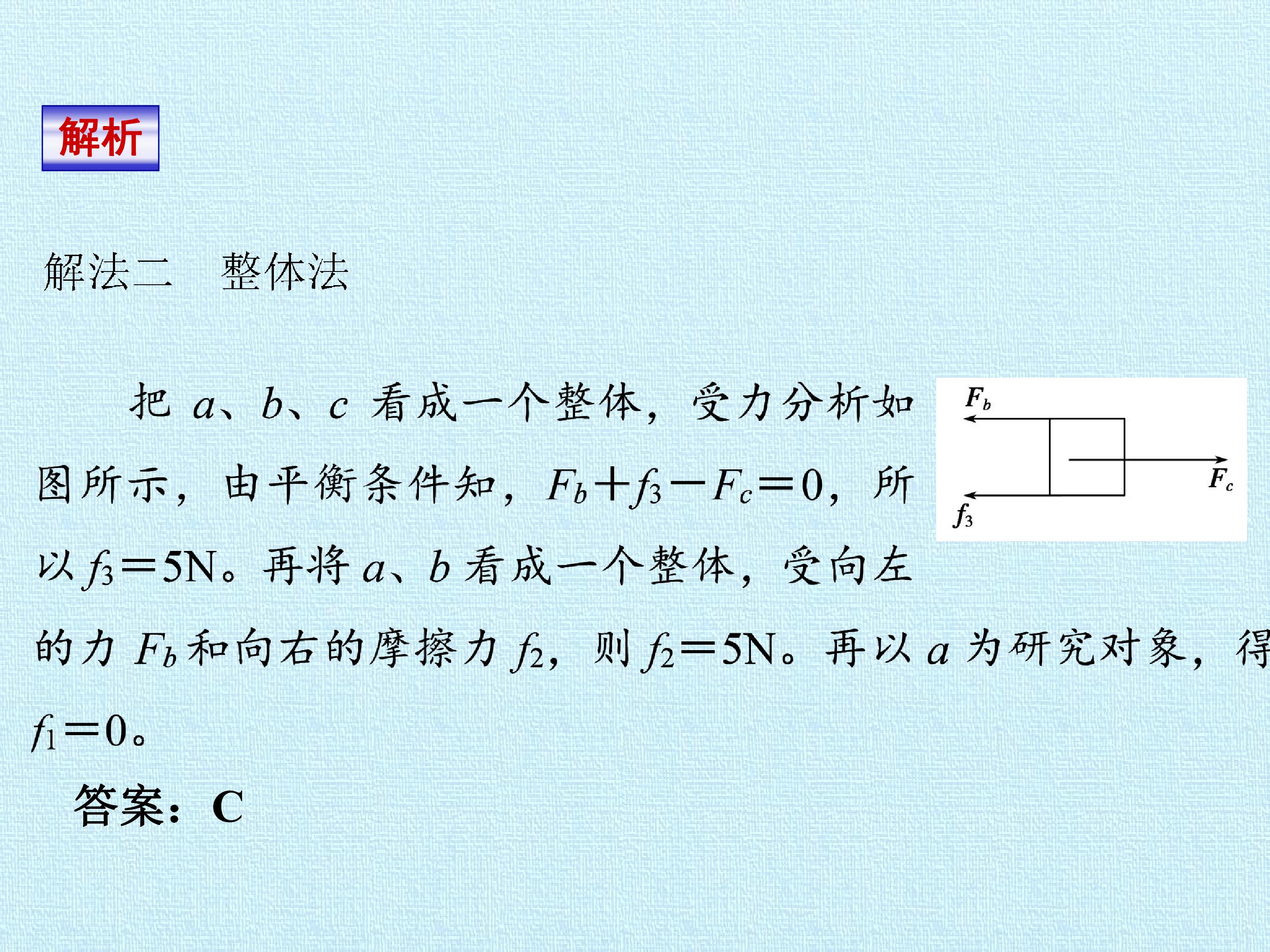 解析

解法二 整体法

把a、b、c看成一个整体，受力分析如图所示，由平衡条件知，$F_b+f_3-F_c=0$，所以$f_3=5N$。再将a、b看成一个整体，受向左的力$F_b$和向右的摩擦力$f_2$，则$f_2=5N$。再以a为研究对象，得$f_1=0$。

$F_b$
$F_c$
$f_3$

答案：C